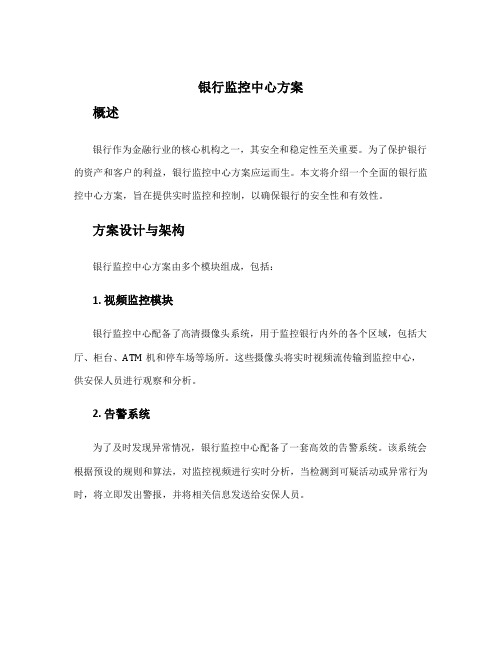 银行监控中心方案

概述

银行作为金融行业的核心机构之一，其安全和稳定性至关重要。为了保护银行的资产和客户的利益，银行监控中心方案应运而生。本文将介绍一个全面的银行监控中心方案，旨在提供实时监控和控制，以确保银行的安全性和有效性。

方案设计与架构

银行监控中心方案由多个模块组成，包括：

1. 视频监控模块

银行监控中心配备了高清摄像头系统，用于监控银行内外的各个区域，包括大厅、柜台、ATM 机和停车场等场所。这些摄像头将实时视频流传输到监控中心，供安保人员进行观察和分析。

2. 告警系统

为了及时发现异常情况，银行监控中心配备了一套高效的告警系统。该系统会根据预设的规则和算法，对监控视频进行实时分析，当检测到可疑活动或异常行为时，将立即发出警报，并将相关信息发送给安保人员。